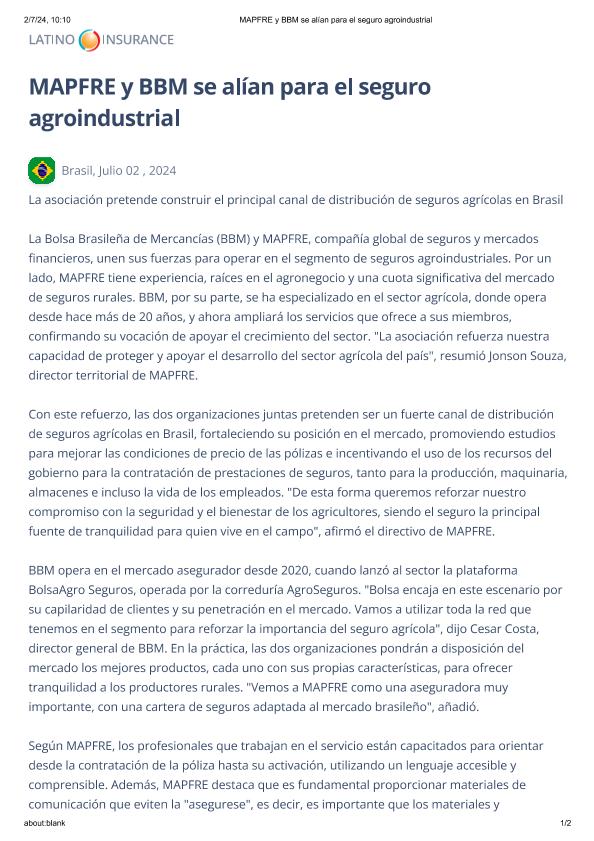 2/7/24, 10:10 MAPFRE y BBM se alían para el seguro agroindustrial

LATINO INSURANCE

MAPFRE y BBM se alían para el seguro agroindustrial

Brasil, Julio 02 , 2024

La asociación pretende construir el principal canal de distribución de seguros agrícolas en Brasil

La Bolsa Brasileña de Mercancías (BBM) y MAPFRE, compañía global de seguros y mercados financieros, unen sus fuerzas para operar en el segmento de seguros agroindustriales. Por un lado, MAPFRE tiene experiencia, raíces en el agronegocio y una cuota significativa del mercado de seguros rurales. BBM, por su parte, se ha especializado en el sector agrícola, donde opera desde hace más de 20 años, y ahora ampliará los servicios que ofrece a sus miembros, confirmando su vocación de apoyar el crecimiento del sector. "La asociación refuerza nuestra capacidad de proteger y apoyar el desarrollo del sector agrícola del país", resumió Jonson Souza, director territorial de MAPFRE.

Con este refuerzo, las dos organizaciones juntas pretenden ser un fuerte canal de distribución de seguros agrícolas en Brasil, fortaleciendo su posición en el mercado, promoviendo estudios para mejorar las condiciones de precio de las pólizas e incentivando el uso de los recursos del gobierno para la contratación de prestaciones de seguros, tanto para la producción, maquinaria, almacenes e incluso la vida de los empleados. "De esta forma queremos reforzar nuestro compromiso con la seguridad y el bienestar de los agricultores, siendo el seguro la principal fuente de tranquilidad para quien vive en el campo", afirmó el directivo de MAPFRE.

BBM opera en el mercado asegurador desde 2020, cuando lanzó al sector la plataforma BolsaAgro Seguros, operada por la correduría AgroSeguros. "Bolsa encaja en este escenario por su capilaridad de clientes y su penetración en el mercado. Vamos a utilizar toda la red que tenemos en el segmento para reforzar la importancia del seguro agrícola", dijo Cesar Costa, director general de BBM. En la práctica, las dos organizaciones pondrán a disposición del mercado los mejores productos, cada uno con sus propias características, para ofrecer tranquilidad a los productores rurales. "Vemos a MAPFRE como una aseguradora muy importante, con una cartera de seguros adaptada al mercado brasileño", añadió.

Según MAPFRE, los profesionales que trabajan en el servicio están capacitados para orientar desde la contratación de la póliza hasta su activación, utilizando un lenguaje accesible y comprensible. Además, MAPFRE destaca que es fundamental proporcionar materiales de comunicación que eviten la "asegurese", es decir, es importante que los materiales y

about:blank 1/2